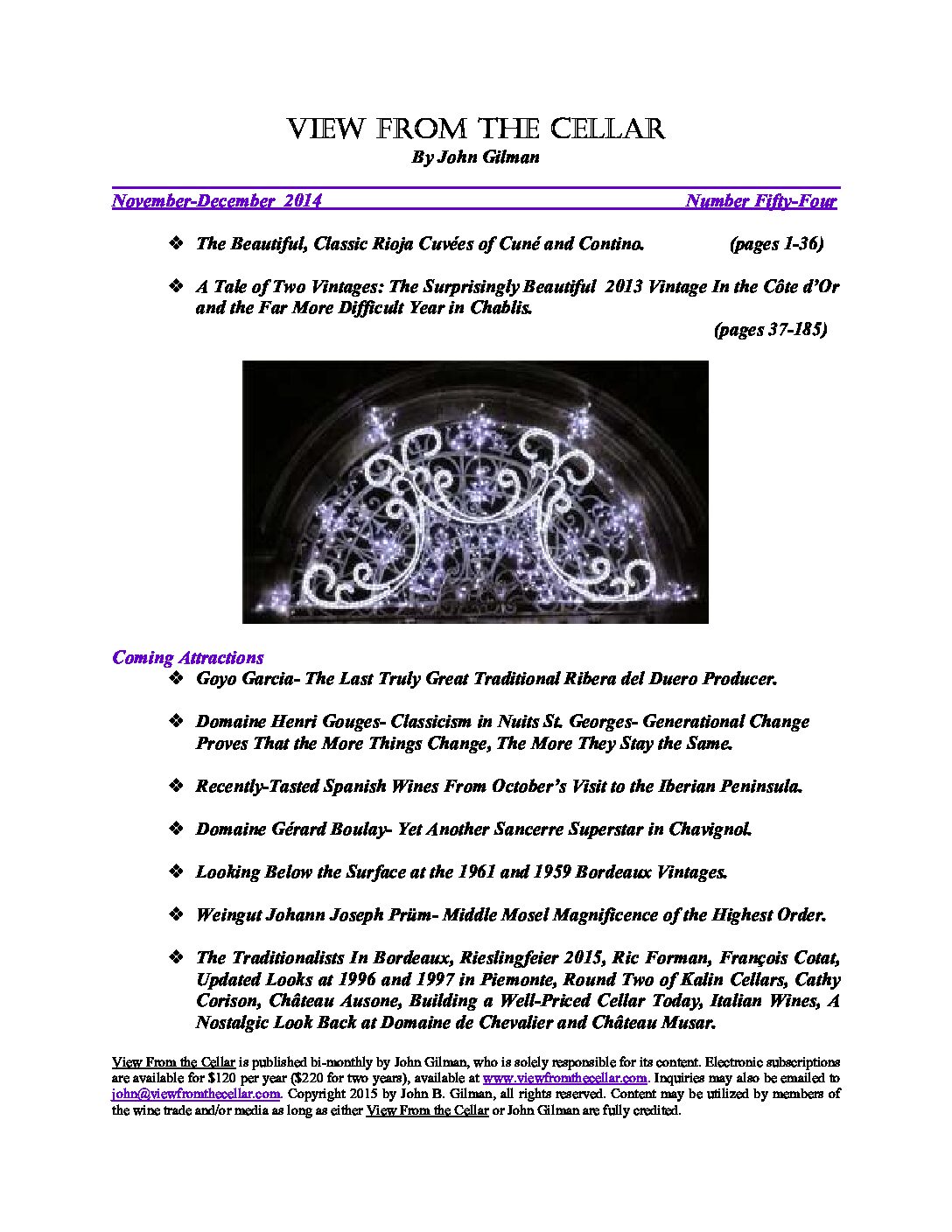 VIEW FROM THE CELLAR
By John Gilman

November-December 2014 Number Fifty-Four

❖ The Beautiful, Classic Rioja Cuvées of Cuné and Contino. (pages 1-36)

❖ A Tale of Two Vintages: The Surprisingly Beautiful 2013 Vintage In the Côte d'Or and the Far More Difficult Year in Chablis. (pages 37-185)

Coming Attractions

❖ Goyo Garcia- The Last Truly Great Traditional Ribera del Duero Producer.

❖ Domaine Henri Gouges- Classicism in Nuits St. Georges- Generational Change Proves That the More Things Change, The More They Stay the Same.

❖ Recently-Tasted Spanish Wines From October's Visit to the Iberian Peninsula.

❖ Domaine Gérard Boulay- Yet Another Sancerre Superstar in Chavignol.

❖ Looking Below the Surface at the 1961 and 1959 Bordeaux Vintages.

❖ Weingut Johann Joseph Prüm- Middle Mosel Magnificence of the Highest Order.

❖ The Traditionalists In Bordeaux, Rieslingfeier 2015, Ric Forman, François Cotat, Updated Looks at 1996 and 1997 in Piemonte, Round Two of Kalin Cellars, Cathy Corison, Château Ausone, Building a Well-Priced Cellar Today, Italian Wines, A Nostalgic Look Back at Domaine de Chevalier and Château Musar.

View From the Cellar is published bi-monthly by John Gilman, who is solely responsible for its content. Electronic subscriptions are available for $120 per year ($220 for two years), available at www.viewfromthecellar.com. Inquiries may also be emailed to john@viewfromthecellar.com. Copyright 2015 by John B. Gilman, all rights reserved. Content may be utilized by members of the wine trade and/or media as long as either View From the Cellar or John Gilman are fully credited.